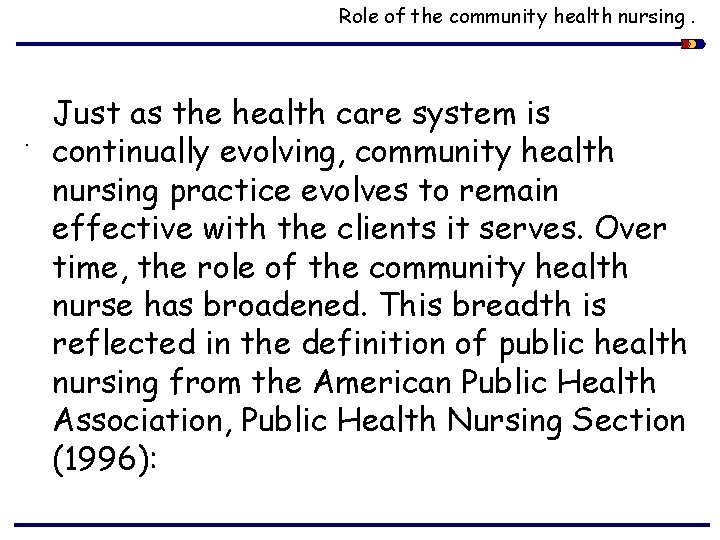 Role of the community health nursing .

Just as the health care system is continually evolving, community health nursing practice evolves to remain effective with the clients it serves. Over time, the role of the community health nurse has broadened. This breadth is reflected in the definition of public health nursing from the American Public Health Association, Public Health Nursing Section (1996):